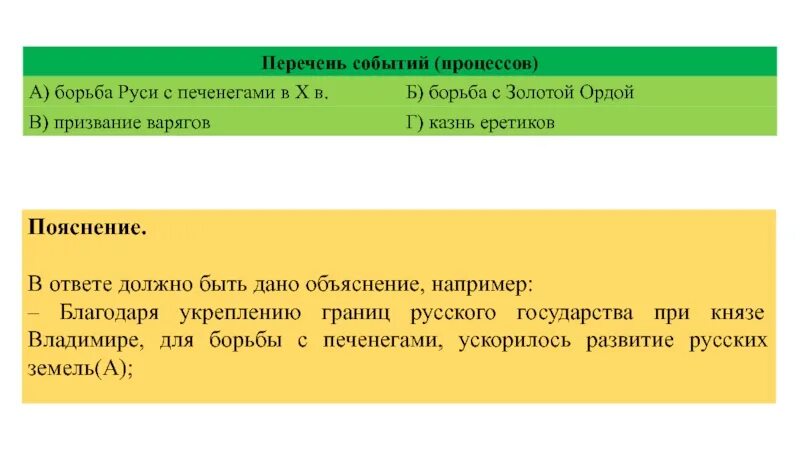 | Перечень событий (процессов) | |
|---|---|
| А) борьба Руси с печенегами в X в. | Б) борьба с Золотой Ордой |
| В) призвание варягов | Г) казнь еретиков |

**Пояснение.**

В ответе должно быть дано объяснение, например:
– Благодаря укреплению границ русского государства при князе Владимире, для борьбы с печенегами, ускорилось развитие русских земель(А);